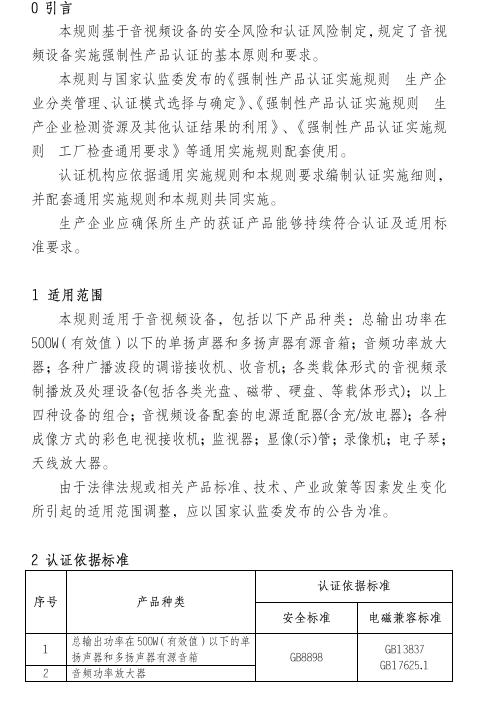 0 引言

本规则基于音视频设备的安全风险和认证风险制定，规定了音视频设备实施强制性产品认证的基本原则和要求。

本规则与国家认监委发布的《强制性产品认证实施规则 生产企业分类管理、认证模式选择与确定》、《强制性产品认证实施规则 生产企业检测资源及其他认证结果的利用》、《强制性产品认证实施规则 工厂检查通用要求》等通用实施规则配套使用。

认证机构应依据通用实施规则和本规则要求编制认证实施细则，并配套通用实施规则和本规则共同实施。

生产企业应确保所生产的获证产品能够持续符合认证及适用标准要求。

1 适用范围

本规则适用于音视频设备，包括以下产品种类：总输出功率在500W(有效值)以下的单扬声器和多扬声器有源音箱；音频功率放大器；各种广播波段的调谐接收机、收音机；各类载体形式的音视频录制播放及处理设备(包括各类光盘、磁带、硬盘、等载体形式)；以上四种设备的组合；音视频设备配套的电源适配器(含充/放电器)；各种成像方式的彩色电视接收机；监视器；显像(示)管；录像机；电子琴；天线放大器。

由于法律法规或相关产品标准、技术、产业政策等因素发生变化所引起的适用范围调整，应以国家认监委发布的公告为准。

2 认证依据标准

| 序号 | 产品种类 | 认证依据标准 | |
|---|---|---|---|
| | | 安全标准 | 电磁兼容标准 |
| 1 | 总输出功率在500W(有效值)以下的单扬声器和多扬声器有源音箱 | GB8898 | GB13837 GB17625.1 |
| 2 | 音频功率放大器 | | |